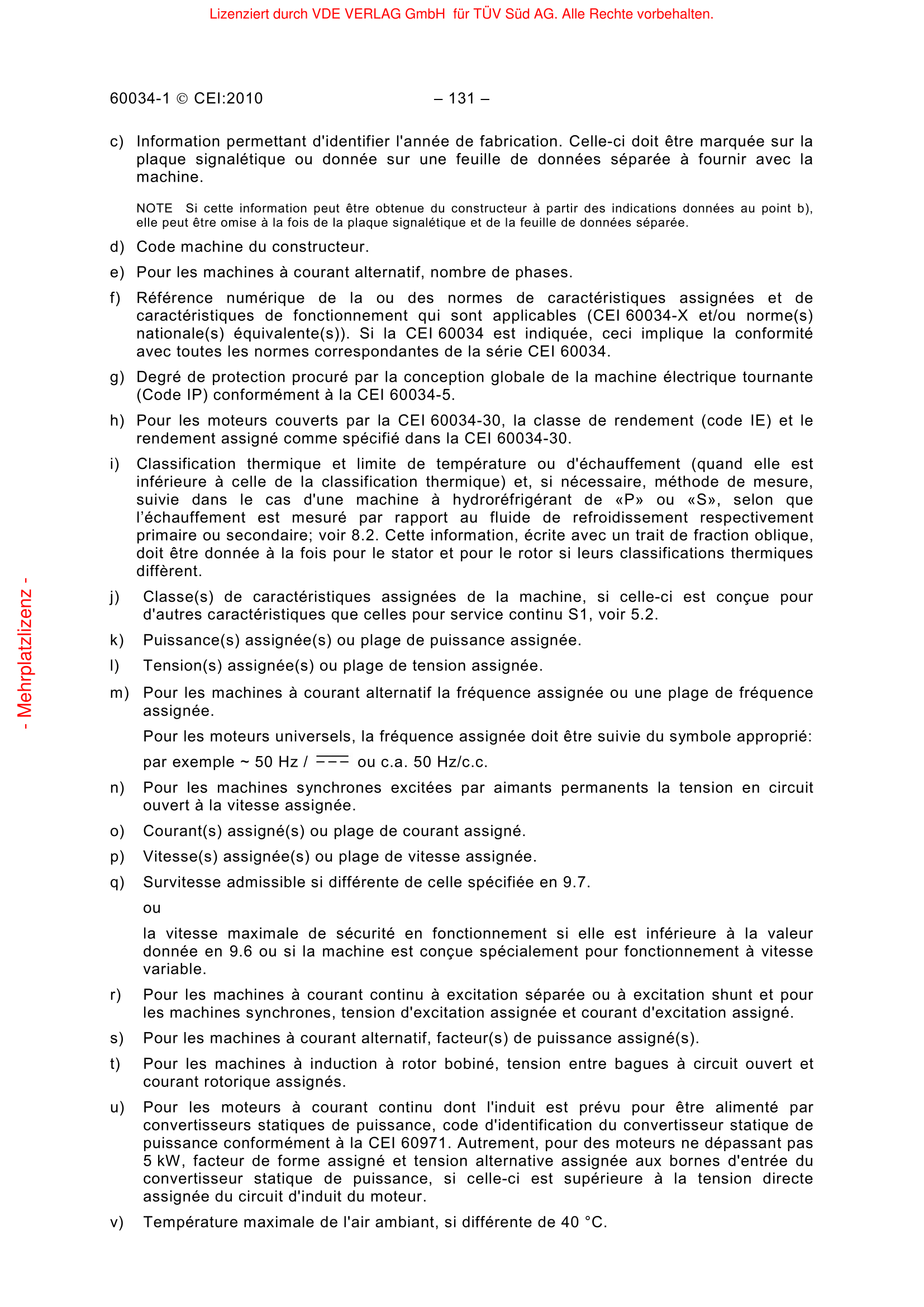 Lizenziert durch VDE VERLAG GmbH für TÜV Süd AG. Alle Rechte vorbehalten.

60034-1 © CEI:2010 – 131 –

c) Information permettant d'identifier l'année de fabrication. Celle-ci doit être marquée sur la plaque signalétique ou donnée sur une feuille de données séparée à fournir avec la machine.

NOTE Si cette information peut être obtenue du constructeur à partir des indications données au point b), elle peut être omise à la fois de la plaque signalétique et de la feuille de données séparée.

d) Code machine du constructeur.

e) Pour les machines à courant alternatif, nombre de phases.

f) Référence numérique de la ou des normes de caractéristiques assignées et de caractéristiques de fonctionnement qui sont applicables (CEI 60034-X et/ou norme(s) nationale(s) équivalente(s)). Si la CEI 60034 est indiquée, ceci implique la conformité avec toutes les normes correspondantes de la série CEI 60034.

g) Degré de protection procuré par la conception globale de la machine électrique tournante (Code IP) conformément à la CEI 60034-5.

h) Pour les moteurs couverts par la CEI 60034-30, la classe de rendement (code IE) et le rendement assigné comme spécifié dans la CEI 60034-30.

i) Classification thermique et limite de température ou d'échauffement (quand elle est inférieure à celle de la classification thermique) et, si nécessaire, méthode de mesure, suivie dans le cas d'une machine à hydroréfrigérant de «P» ou «S», selon que l'échauffement est mesuré par rapport au fluide de refroidissement respectivement primaire ou secondaire; voir 8.2. Cette information, écrite avec un trait de fraction oblique, doit être donnée à la fois pour le stator et pour le rotor si leurs classifications thermiques diffèrent.

j) Classe(s) de caractéristiques assignées de la machine, si celle-ci est conçue pour d'autres caractéristiques que celles pour service continu S1, voir 5.2.

k) Puissance(s) assignée(s) ou plage de puissance assignée.

l) Tension(s) assignée(s) ou plage de tension assignée.

m) Pour les machines à courant alternatif la fréquence assignée ou une plage de fréquence assignée.

Pour les moteurs universels, la fréquence assignée doit être suivie du symbole approprié: par exemple ~ 50 Hz / ⎓ ou c.a. 50 Hz/c.c.

n) Pour les machines synchrones excitées par aimants permanents la tension en circuit ouvert à la vitesse assignée.

o) Courant(s) assigné(s) ou plage de courant assigné.

p) Vitesse(s) assignée(s) ou plage de vitesse assignée.

q) Survitesse admissible si différente de celle spécifiée en 9.7.

ou

la vitesse maximale de sécurité en fonctionnement si elle est inférieure à la valeur donnée en 9.6 ou si la machine est conçue spécialement pour fonctionnement à vitesse variable.

r) Pour les machines à courant continu à excitation séparée ou à excitation shunt et pour les machines synchrones, tension d'excitation assignée et courant d'excitation assigné.

s) Pour les machines à courant alternatif, facteur(s) de puissance assigné(s).

t) Pour les machines à induction à rotor bobiné, tension entre bagues à circuit ouvert et courant rotorique assignés.

u) Pour les moteurs à courant continu dont l'induit est prévu pour être alimenté par convertisseurs statiques de puissance, code d'identification du convertisseur statique de puissance conformément à la CEI 60971. Autrement, pour des moteurs ne dépassant pas 5 kW, facteur de forme assigné et tension alternative assignée aux bornes d'entrée du convertisseur statique de puissance, si celle-ci est supérieure à la tension directe assignée du circuit d'induit du moteur.

v) Température maximale de l'air ambiant, si différente de 40 °C.

- Mehrplatzlizenz -